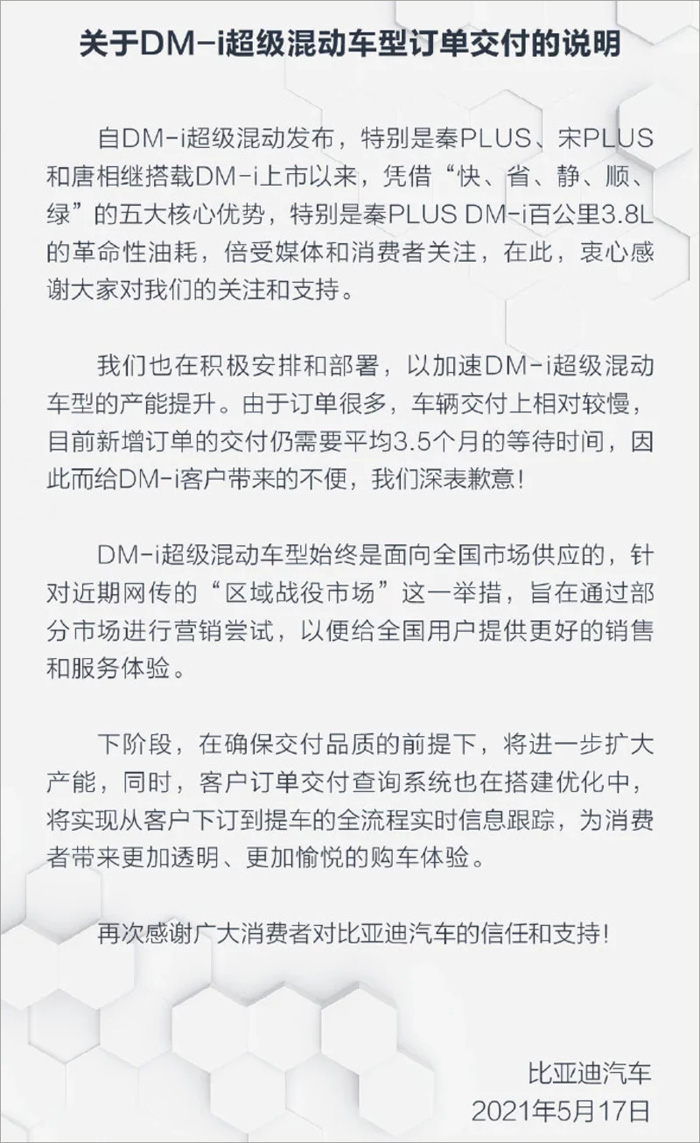 关于DM-i超级混动车型订单交付的说明

自DM-i超级混动发布，特别是秦PLUS、宋PLUS和唐相继搭载DM-i上市以来，凭借“快、省、静、顺、绿”的五大核心优势，特别是秦PLUS DM-i百公里3.8L的革命性油耗，倍受媒体和消费者关注，在此，衷心感谢大家对我们的关注和支持。

我们也在积极安排和部署，以加速DM-i超级混动车型的产能提升。由于订单很多，车辆交付上相对较慢，目前新增订单的交付仍需要平均3.5个月的等待时间，因此而给DM-i客户带来的不便，我们深表歉意！

DM-i超级混动车型始终是面向全国市场供应的，针对近期网传的“区域战役市场”这一举措，旨在通过部分市场进行营销尝试，以便给全国用户提供更好的销售和服务体验。

下阶段，在确保交付品质的前提下，将进一步扩大产能，同时，客户订单交付查询系统也在搭建优化中，将实现从客户下订到提车的全流程实时信息跟踪，为消费者带来更加透明、更加愉悦的购车体验。

再次感谢广大消费者对比亚迪汽车的信任和支持！

比亚迪汽车
2021年5月17日